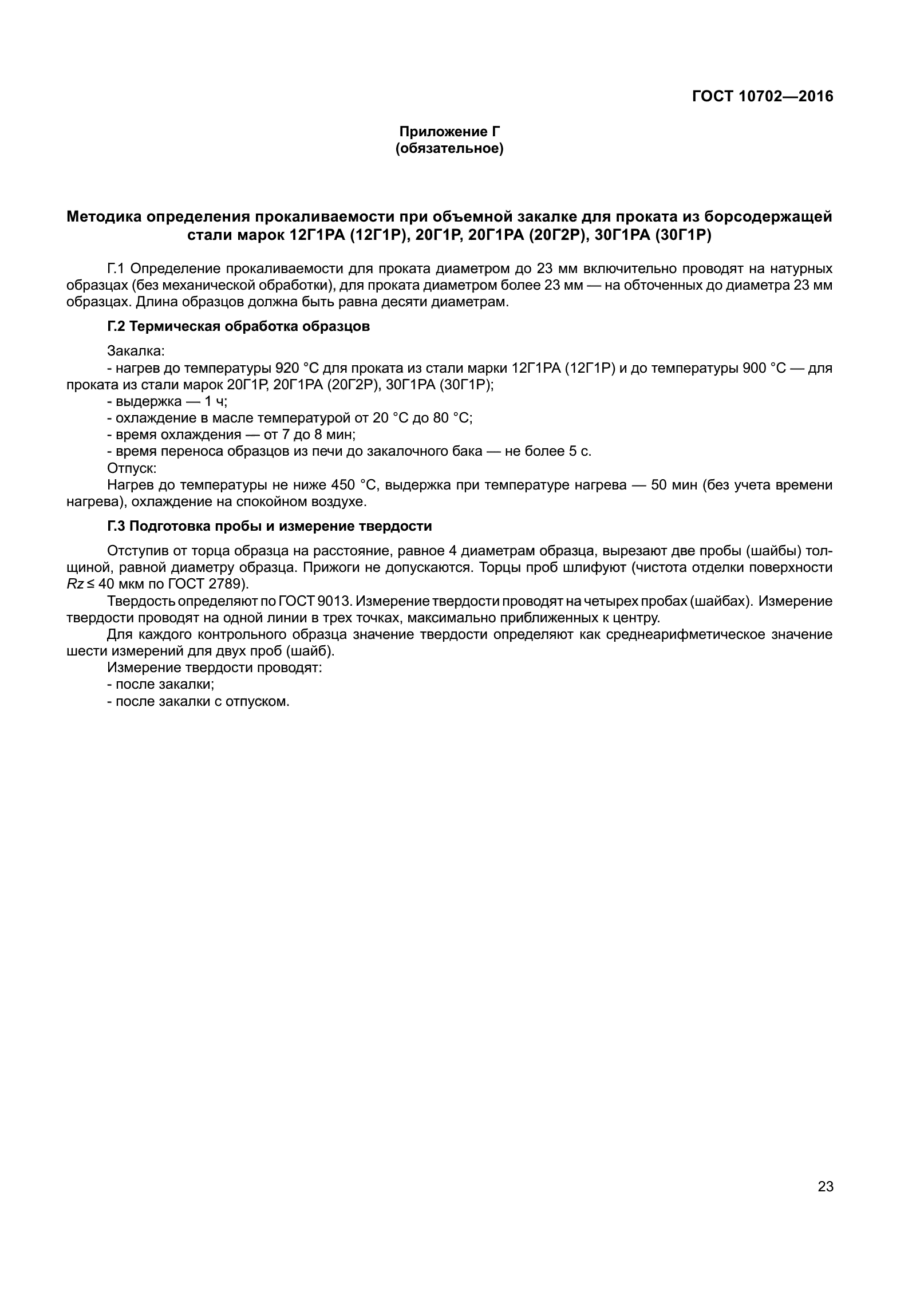 ГОСТ 10702—2016

Приложение Г
(обязательное)

Методика определения прокаливаемости при объемной закалке для проката из борсодержащей стали марок 12Г1РА (12Г1Р), 20Г1Р, 20Г1РА (20Г2Р), 30Г1РА (30Г1Р)

Г.1 Определение прокаливаемости для проката диаметром до 23 мм включительно проводят на натурных образцах (без механической обработки), для проката диаметром более 23 мм — на обточенных до диаметра 23 мм образцах. Длина образцов должна быть равна десяти диаметрам.

Г.2 Термическая обработка образцов

Закалка:
- нагрев до температуры 920 °С для проката из стали марки 12Г1РА (12Г1Р) и до температуры 900 °С — для проката из стали марок 20Г1Р, 20Г1РА (20Г2Р), 30Г1РА (30Г1Р);
- выдержка — 1 ч;
- охлаждение в масле температурой от 20 °С до 80 °С;
- время охлаждения — от 7 до 8 мин;
- время переноса образцов из печи до закалочного бака — не более 5 с.
Отпуск:
Нагрев до температуры не ниже 450 °С, выдержка при температуре нагрева — 50 мин (без учета времени нагрева), охлаждение на спокойном воздухе.

Г.3 Подготовка пробы и измерение твердости

Отступив от торца образца на расстояние, равное 4 диаметрам образца, вырезают две пробы (шайбы) толщиной, равной диаметру образца. Прижоги не допускаются. Торцы проб шлифуют (чистота отделки поверхности $Rz \leq 40$ мкм по ГОСТ 2789).
Твердость определяют по ГОСТ 9013. Измерение твердости проводят на четырех пробах (шайбах). Измерение твердости проводят на одной линии в трех точках, максимально приближенных к центру.
Для каждого контрольного образца значение твердости определяют как среднеарифметическое значение шести измерений для двух проб (шайб).
Измерение твердости проводят:
- после закалки;
- после закалки с отпуском.

23